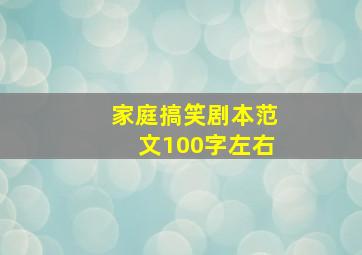 家庭搞笑剧本范文100字左右